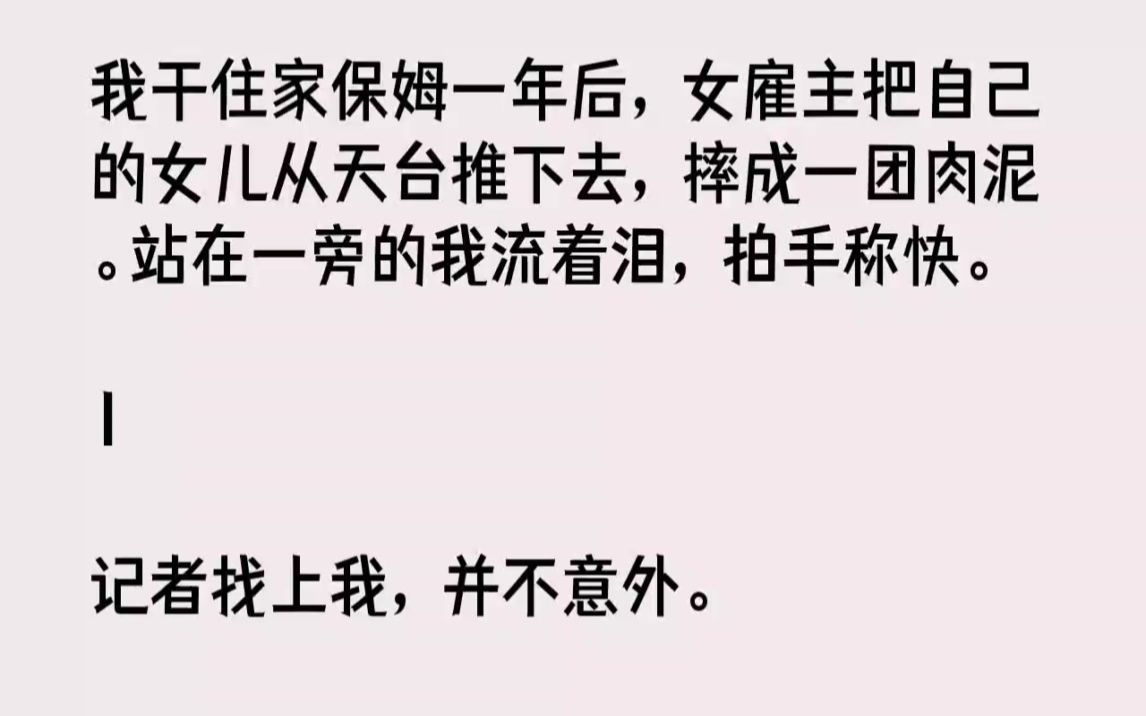 我干住家保姆一年后，女雇主把自己的女儿从天台推下去，摔成一团肉泥。站在一旁的我流着泪，拍手称快。

1

记者找上我，并不意外。